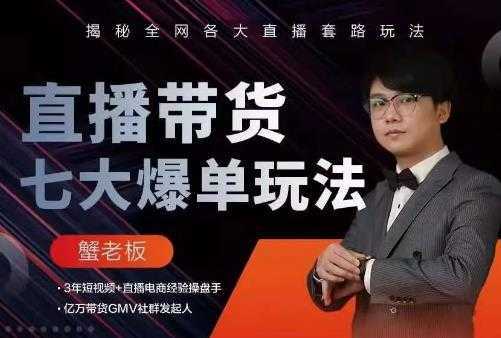 揭秘全网各大直播套路玩法

直播带货
七大爆单玩法

蟹老板

• 3年短视频+直播电商经验操盘手
• 亿万带货GMV社群发起人